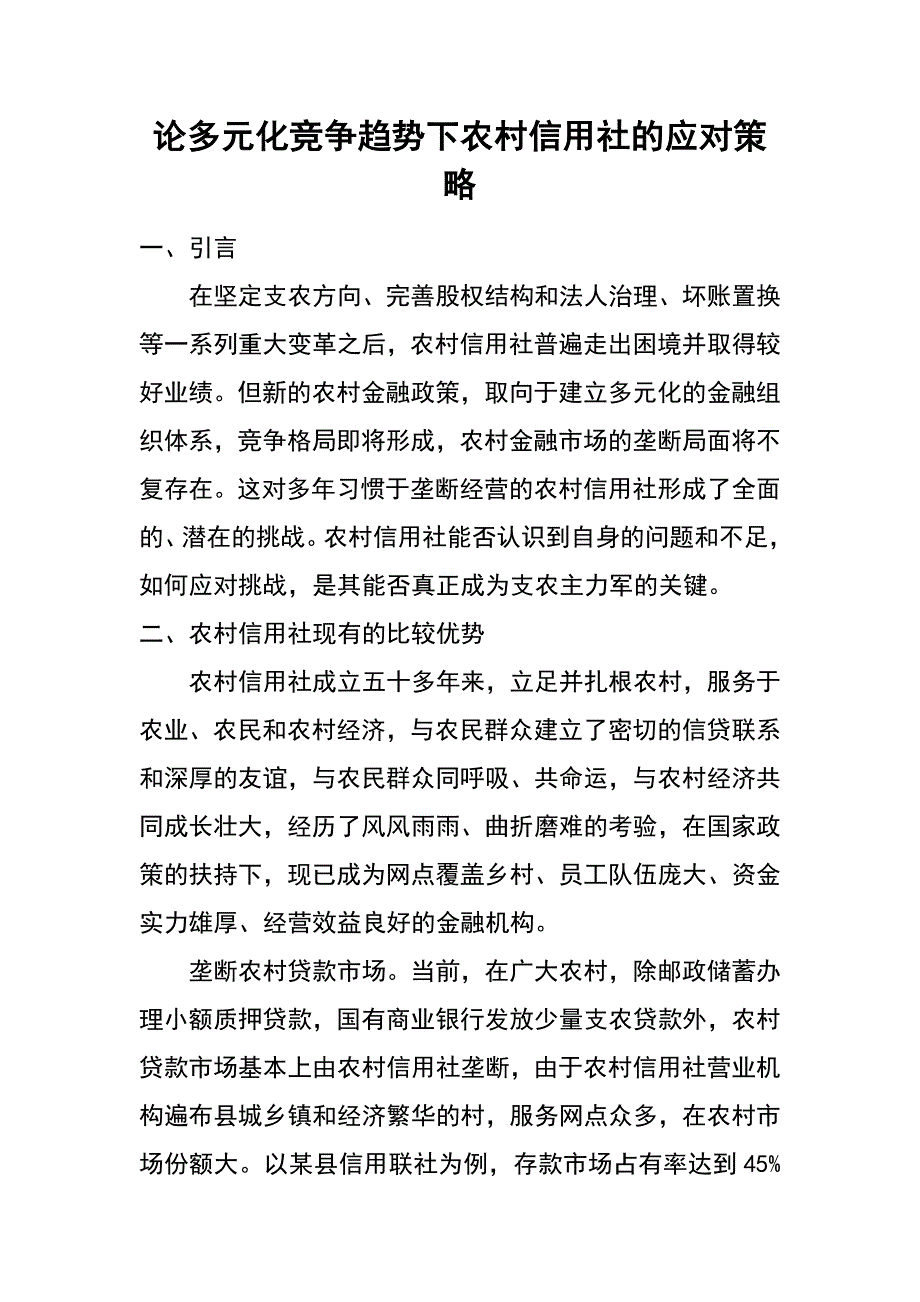 论多元化竞争趋势下农村信用社的应对策略

一、引言

在坚定支农方向、完善股权结构和法人治理、坏账置换等一系列重大变革之后，农村信用社普遍走出困境并取得较好业绩。但新的农村金融政策，取向于建立多元化的金融组织体系，竞争格局即将形成，农村金融市场的垄断局面将不复存在。这对多年习惯于垄断经营的农村信用社形成了全面的、潜在的挑战。农村信用社能否认识到自身的问题和不足，如何应对挑战，是其能否真正成为支农主力军的关键。

二、农村信用社现有的比较优势

农村信用社成立五十多年来，立足并扎根农村，服务于农业、农民和农村经济，与农民群众建立了密切的信贷联系和深厚的友谊，与农民群众同呼吸、共命运，与农村经济共同成长壮大，经历了风风雨雨、曲折磨难的考验，在国家政策的扶持下，现已成为网点覆盖乡村、员工队伍庞大、资金实力雄厚、经营效益良好的金融机构。

垄断农村贷款市场。当前，在广大农村，除邮政储蓄办理小额质押贷款，国有商业银行发放少量支农贷款外，农村贷款市场基本上由农村信用社垄断，由于农村信用社营业机构遍布县城乡镇和经济繁华的村，服务网点众多，在农村市场份额大。以某县信用联社为例，存款市场占有率达到 45%